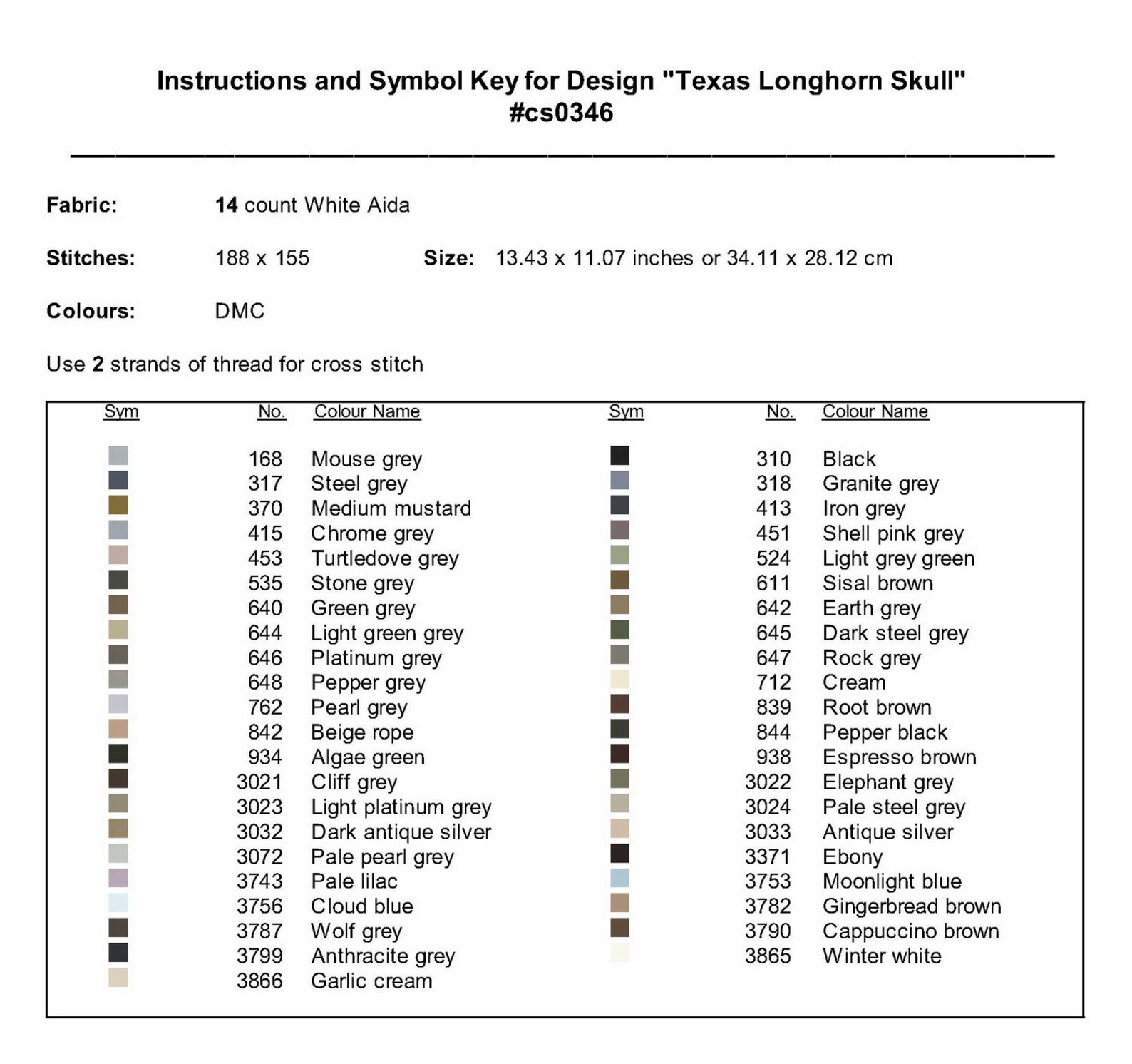 Instructions and Symbol Key for Design "Texas Longhorn Skull" #cs0346

Fabric: 14 count White Aida

Stitches: 188 x 155 Size: 13.43 x 11.07 inches or 34.11 x 28.12 cm

Colours: DMC

Use 2 strands of thread for cross stitch

| Sym | No. | Colour Name |
|---|---|---|
| | 168 | Mouse grey |
| | 317 | Steel grey |
| | 370 | Medium mustard |
| | 415 | Chrome grey |
| | 453 | Turtledove grey |
| | 535 | Stone grey |
| | 640 | Green grey |
| | 644 | Light green grey |
| | 646 | Platinum grey |
| | 648 | Pepper grey |
| | 762 | Pearl grey |
| | 842 | Beige rope |
| | 934 | Algae green |
| | 3021 | Cliff grey |
| | 3023 | Light platinum grey |
| | 3032 | Dark antique silver |
| | 3072 | Pale pearl grey |
| | 3743 | Pale lilac |
| | 3756 | Cloud blue |
| | 3787 | Wolf grey |
| | 3799 | Anthracite grey |
| | 3866 | Garlic cream |

| Sym | No. | Colour Name |
|---|---|---|
| | 310 | Black |
| | 318 | Granite grey |
| | 413 | Iron grey |
| | 451 | Shell pink grey |
| | 524 | Light grey green |
| | 611 | Sisal brown |
| | 642 | Earth grey |
| | 645 | Dark steel grey |
| | 647 | Rock grey |
| | 712 | Cream |
| | 839 | Root brown |
| | 844 | Pepper black |
| | 938 | Espresso brown |
| | 3022 | Elephant grey |
| | 3024 | Pale steel grey |
| | 3033 | Antique silver |
| | 3371 | Ebony |
| | 3753 | Moonlight blue |
| | 3782 | Gingerbread brown |
| | 3790 | Cappuccino brown |
| | 3865 | Winter white |